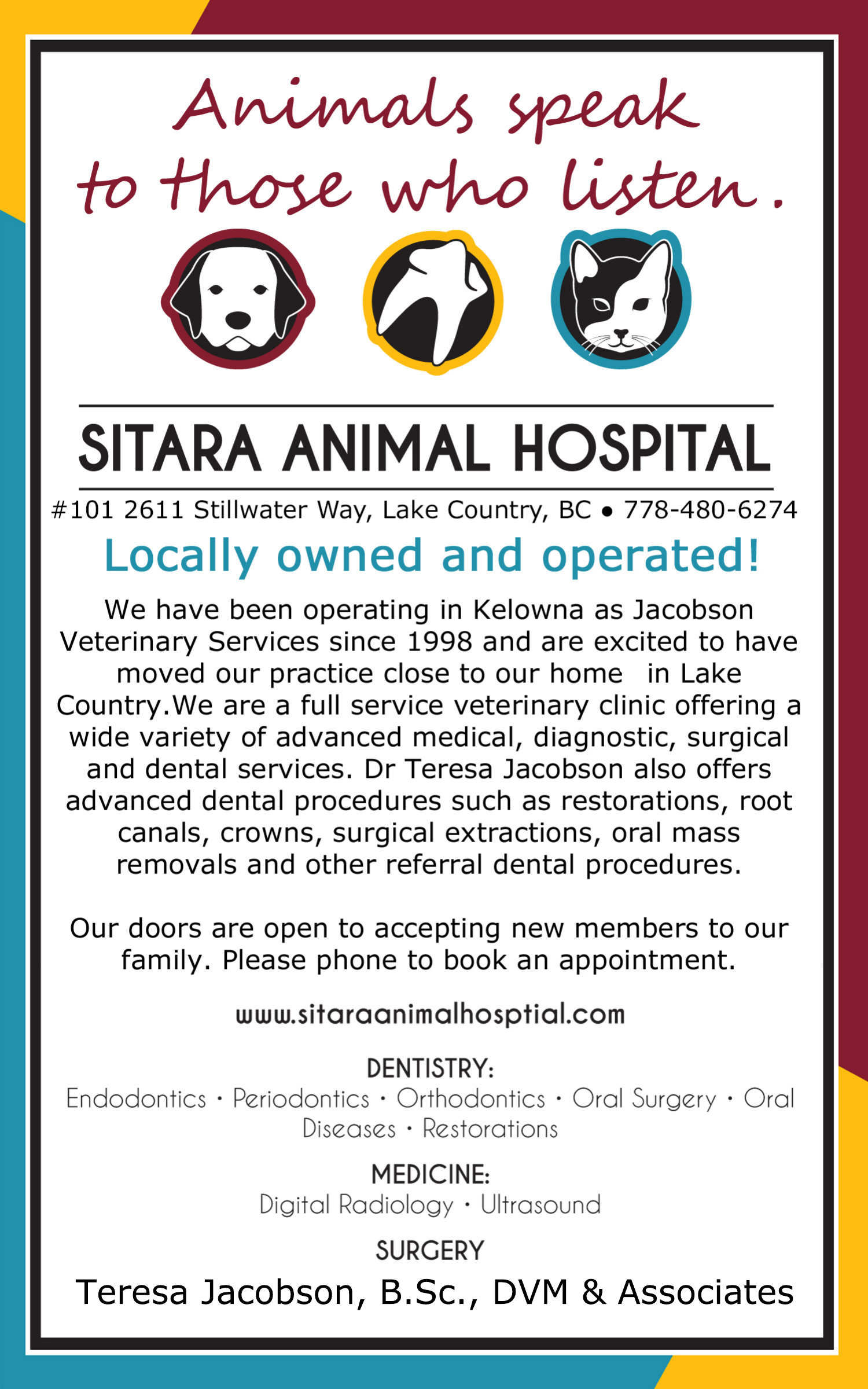 Animals speak to those who listen.

SITARA ANIMAL HOSPITAL

#101 2611 Stillwater Way, Lake Country, BC • 778-480-6274

Locally owned and operated!

We have been operating in Kelowna as Jacobson Veterinary Services since 1998 and are excited to have moved our practice close to our home in Lake Country.We are a full service veterinary clinic offering a wide variety of advanced medical, diagnostic, surgical and dental services. Dr Teresa Jacobson also offers advanced dental procedures such as restorations, root canals, crowns, surgical extractions, oral mass removals and other referral dental procedures.

Our doors are open to accepting new members to our family. Please phone to book an appointment.

www.sitaraanimalhosptial.com

DENTISTRY:
Endodontics • Periodontics • Orthodontics • Oral Surgery • Oral Diseases • Restorations

MEDICINE:
Digital Radiology • Ultrasound

SURGERY

Teresa Jacobson, B.Sc., DVM & Associates